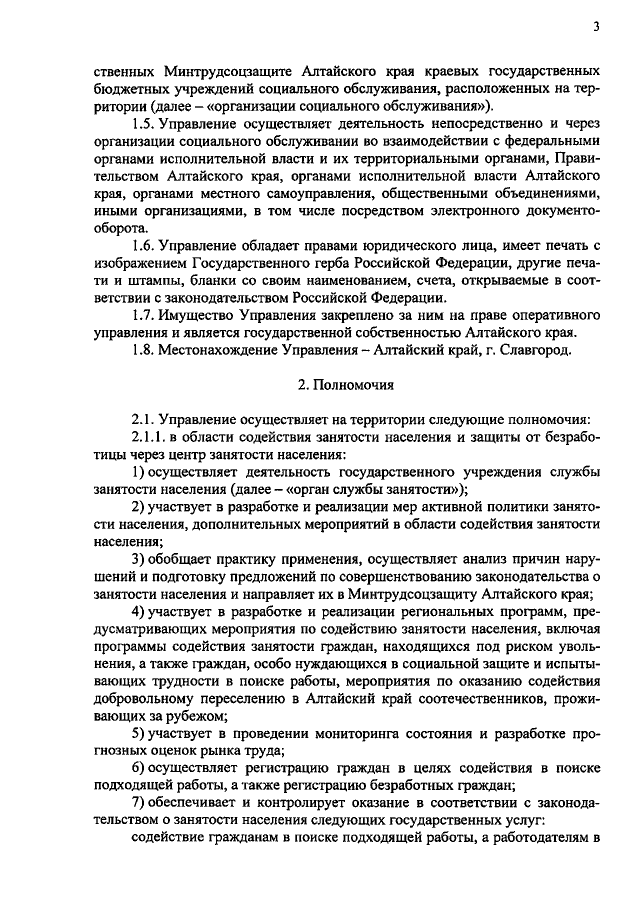 3

ственных Минтрудсоцзащите Алтайского края краевых государственных бюджетных учреждений социального обслуживания, расположенных на территории (далее – «организации социального обслуживания»).

1.5. Управление осуществляет деятельность непосредственно и через организации социального обслуживании во взаимодействии с федеральными органами исполнительной власти и их территориальными органами, Правительством Алтайского края, органами исполнительной власти Алтайского края, органами местного самоуправления, общественными объединениями, иными организациями, в том числе посредством электронного документооборота.

1.6. Управление обладает правами юридического лица, имеет печать с изображением Государственного герба Российской Федерации, другие печати и штампы, бланки со своим наименованием, счета, открываемые в соответствии с законодательством Российской Федерации.

1.7. Имущество Управления закреплено за ним на праве оперативного управления и является государственной собственностью Алтайского края.

1.8. Местонахождение Управления – Алтайский край, г. Славгород.

2. Полномочия

2.1. Управление осуществляет на территории следующие полномочия:

2.1.1. в области содействия занятости населения и защиты от безработицы через центр занятости населения:

1) осуществляет деятельность государственного учреждения службы занятости населения (далее – «орган службы занятости»);

2) участвует в разработке и реализации мер активной политики занятости населения, дополнительных мероприятий в области содействия занятости населения;

3) обобщает практику применения, осуществляет анализ причин нарушений и подготовку предложений по совершенствованию законодательства о занятости населения и направляет их в Минтрудсоцзащиту Алтайского края;

4) участвует в разработке и реализации региональных программ, предусматривающих мероприятия по содействию занятости населения, включая программы содействия занятости граждан, находящихся под риском увольнения, а также граждан, особо нуждающихся в социальной защите и испытывающих трудности в поиске работы, мероприятия по оказанию содействия добровольному переселению в Алтайский край соотечественников, проживающих за рубежом;

5) участвует в проведении мониторинга состояния и разработке прогнозных оценок рынка труда;

6) осуществляет регистрацию граждан в целях содействия в поиске подходящей работы, а также регистрацию безработных граждан;

7) обеспечивает и контролирует оказание в соответствии с законодательством о занятости населения следующих государственных услуг:

содействие гражданам в поиске подходящей работы, а работодателям в